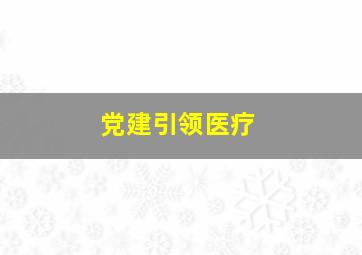 党建引领医疗